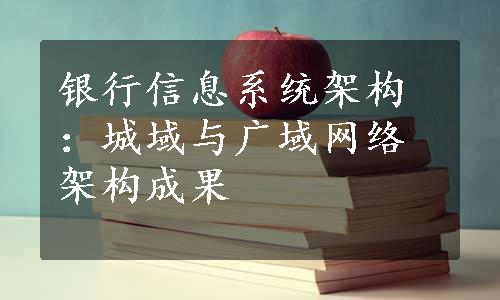 银行信息系统架构：城域与广域网络架构成果